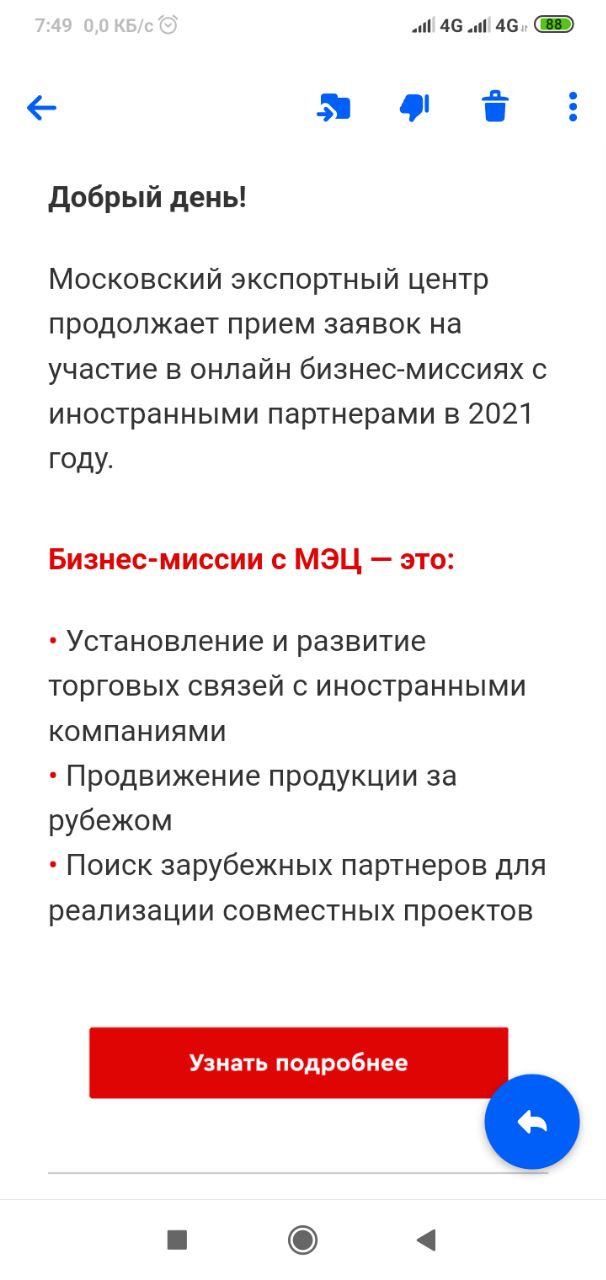 7:49 0,0 КБ/с 4G 4G 88

Добрый день!

Московский экспортный центр продолжает прием заявок на участие в онлайн бизнес-миссиях с иностранными партнерами в 2021 году.

Бизнес-миссии с МЭЦ — это:

• Установление и развитие торговых связей с иностранными компаниями
• Продвижение продукции за рубежом
• Поиск зарубежных партнеров для реализации совместных проектов

Узнать подробнее